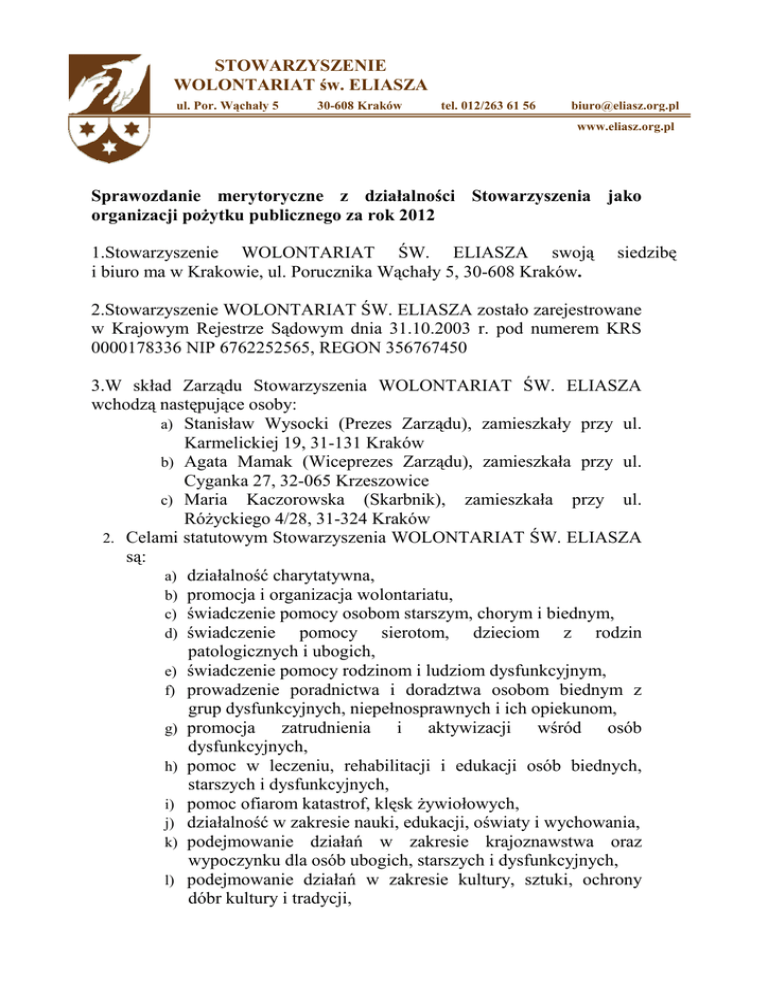 STOWARZYSZENIE
WOLONTARIAT św. ELIASZA
ul. Por. Wąchały 5 30-608 Kraków tel. 012/263 61 56 biuro@eliasz.org.pl
www.eliasz.org.pl

Sprawozdanie merytoryczne z działalności Stowarzyszenia jako organizacji pożytku publicznego za rok 2012

1.Stowarzyszenie WOLONTARIAT ŚW. ELIASZA swoją siedzibę i biuro ma w Krakowie, ul. Porucznika Wąchały 5, 30-608 Kraków.

2.Stowarzyszenie WOLONTARIAT ŚW. ELIASZA zostało zarejestrowane w Krajowym Rejestrze Sądowym dnia 31.10.2003 r. pod numerem KRS 0000178336 NIP 6762252565, REGON 356767450

3.W skład Zarządu Stowarzyszenia WOLONTARIAT ŚW. ELIASZA wchodzą następujące osoby:
a) Stanisław Wysocki (Prezes Zarządu), zamieszkały przy ul. Karmelickiej 19, 31-131 Kraków
b) Agata Mamak (Wiceprezes Zarządu), zamieszkała przy ul. Cyganka 27, 32-065 Krzeszowice
c) Maria Kaczorowska (Skarbnik), zamieszkała przy ul. Różyckiego 4/28, 31-324 Kraków
2. Celami statutowym Stowarzyszenia WOLONTARIAT ŚW. ELIASZA są:
a) działalność charytatywna,
b) promocja i organizacja wolontariatu,
c) świadczenie pomocy osobom starszym, chorym i biednym,
d) świadczenie pomocy sierotom, dzieciom z rodzin patologicznych i ubogich,
e) świadczenie pomocy rodzinom i ludziom dysfunkcyjnym,
f) prowadzenie poradnictwa i doradztwa osobom biednym z grup dysfunkcyjnych, niepełnosprawnych i ich opiekunom,
g) promocja zatrudnienia i aktywizacji wśród osób dysfunkcyjnych,
h) pomoc w leczeniu, rehabilitacji i edukacji osób biednych, starszych i dysfunkcyjnych,
i) pomoc ofiarom katastrof, klęsk żywiołowych,
j) działalność w zakresie nauki, edukacji, oświaty i wychowania,
k) podejmowanie działań w zakresie krajoznawstwa oraz wypoczynku dla osób ubogich, starszych i dysfunkcyjnych,
l) podejmowanie działań w zakresie kultury, sztuki, ochrony dóbr kultury i tradycji,